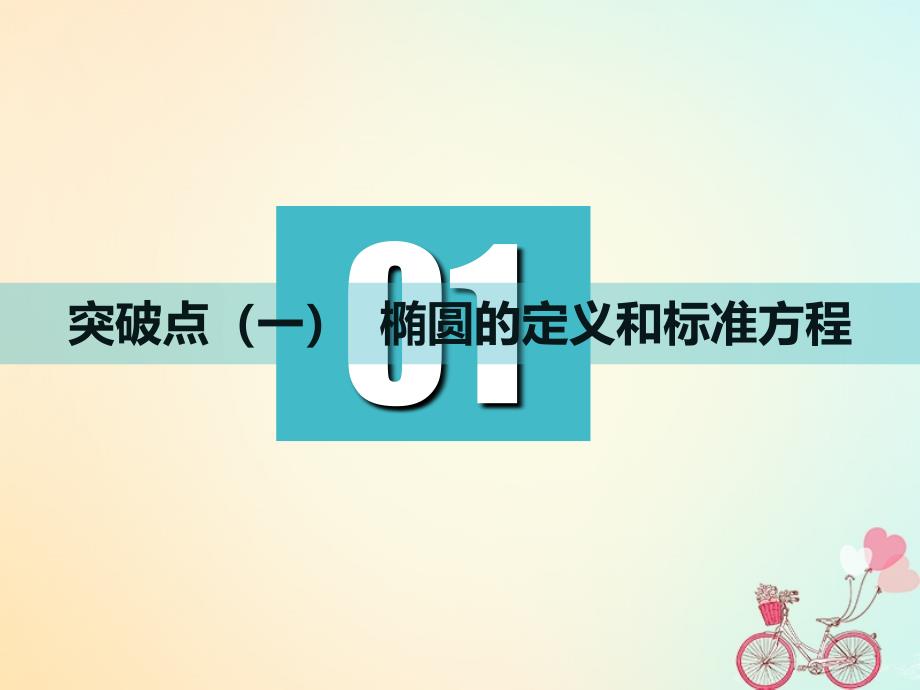 01

突破点（一）　椭圆的定义和标准方程